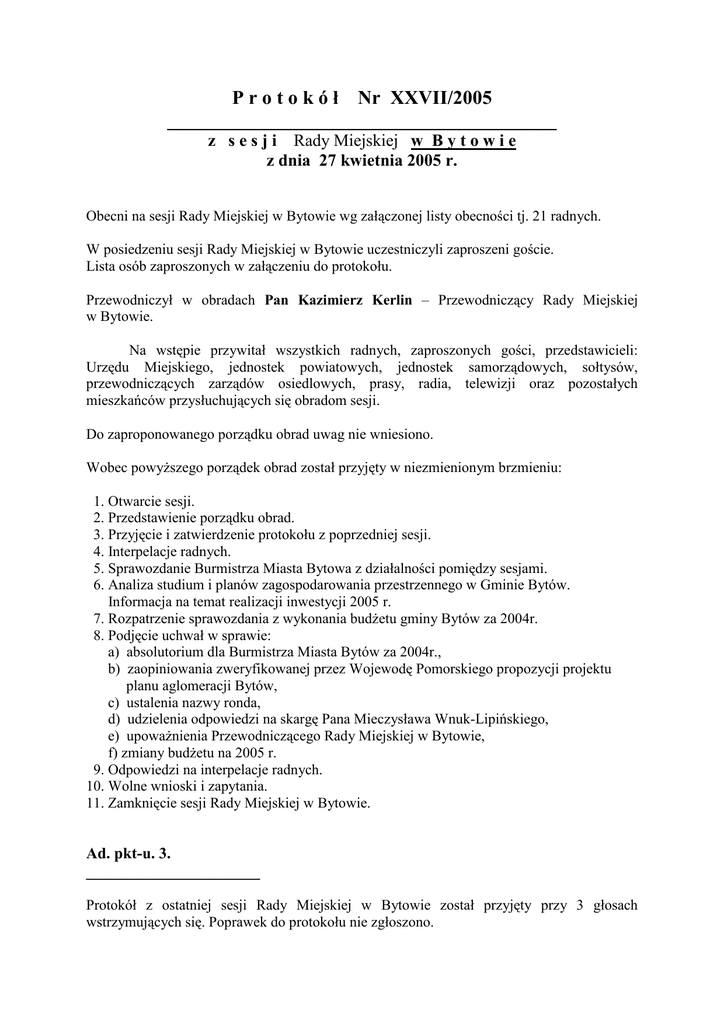 P r o t o k ó ł Nr XXVII/2005

z s e s j i Rady Miejskiej w B y t o w i e
z dnia 27 kwietnia 2005 r.

Obecni na sesji Rady Miejskiej w Bytowie wg załączonej listy obecności tj. 21 radnych.

W posiedzeniu sesji Rady Miejskiej w Bytowie uczestniczyli zaproszeni goście. Lista osób zaproszonych w załączeniu do protokołu.

Przewodniczył w obradach Pan Kazimierz Kerlin – Przewodniczący Rady Miejskiej w Bytowie.

Na wstępie przywitał wszystkich radnych, zaproszonych gości, przedstawicieli: Urzędu Miejskiego, jednostek powiatowych, jednostek samorządowych, sołtysów, przewodniczących zarządów osiedlowych, prasy, radia, telewizji oraz pozostałych mieszkańców przysłuchujących się obradom sesji.

Do zaproponowanego porządku obrad uwag nie wniesiono.

Wobec powyższego porządek obrad został przyjęty w niezmienionym brzmieniu:

1. Otwarcie sesji.
2. Przedstawienie porządku obrad.
3. Przyjęcie i zatwierdzenie protokołu z poprzedniej sesji.
4. Interpelacje radnych.
5. Sprawozdanie Burmistrza Miasta Bytowa z działalności pomiędzy sesjami.
6. Analiza studium i planów zagospodarowania przestrzennego w Gminie Bytów. Informacja na temat realizacji inwestycji 2005 r.
7. Rozpatrzenie sprawozdania z wykonania budżetu gminy Bytów za 2004r.
8. Podjęcie uchwał w sprawie:
a) absolutorium dla Burmistrza Miasta Bytów za 2004r.,
b) zaopiniowania zweryfikowanej przez Wojewodę Pomorskiego propozycji projektu planu aglomeracji Bytów,
c) ustalenia nazwy ronda,
d) udzielenia odpowiedzi na skargę Pana Mieczysława Wnuk-Lipińskiego,
e) upoważnienia Przewodniczącego Rady Miejskiej w Bytowie,
f) zmiany budżetu na 2005 r.
9. Odpowiedzi na interpelacje radnych.
10. Wolne wnioski i zapytania.
11. Zamknięcie sesji Rady Miejskiej w Bytowie.

Ad. pkt-u. 3.

Protokół z ostatniej sesji Rady Miejskiej w Bytowie został przyjęty przy 3 głosach wstrzymujących się. Poprawek do protokołu nie zgłoszono.